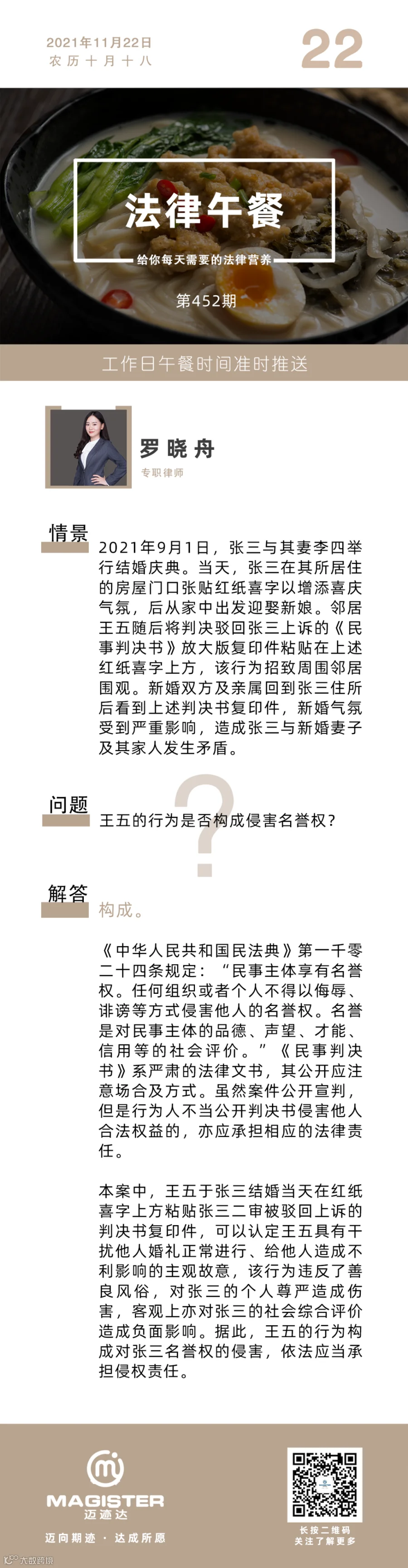 2021年11月22日
农历十月十八

22

法律午餐

给你每天需要的法律营养

第452期

工作日午餐时间准时推送

罗晓舟

专职律师

情景

2021年9月1日，张三与其妻李四举行结婚庆典。当天，张三在其所居住的房屋门口张贴红纸喜字以增添喜庆气氛，后从家中出发迎娶新娘。邻居王五随后将判决驳回张三上诉的《民事判决书》放大版复印件粘贴在上述红纸喜字上方，该行为招致周围邻居围观。新婚双方及亲属回到张三住所后看到上述判决书复印件，新婚气氛受到严重影响，造成张三与新婚妻子及其家人发生矛盾。

问题

王五的行为是否构成侵害名誉权？

解答

构成。

《中华人民共和国民法典》第一千零二十四条规定：“民事主体享有名誉权。任何组织或者个人不得以侮辱、诽谤等方式侵害他人的名誉权。名誉是对民事主体的品德、声望、才能、信用等的社会评价。”《民事判决书》系严肃的法律文书，其公开应注意场合及方式。虽然案件公开宣判，但是行为人不当公开判决书侵害他人合法权益的，亦应承担相应的法律责任。

本案中，王五于张三结婚当天在红纸喜字上方粘贴张三二审被驳回上诉的判决书复印件，可以认定王五具有干扰他人婚礼正常进行、给他人造成不利影响的主观故意，该行为违反了善良风俗，对张三的个人尊严造成伤害，客观上亦对张三的社会综合评价造成负面影响。据此，王五的行为构成对张三名誉权的侵害，依法应当承担侵权责任。

MAGISTER
迈迹达

迈向期迹 · 达成所愿

长按二维码
关注了解更多

大成跨境